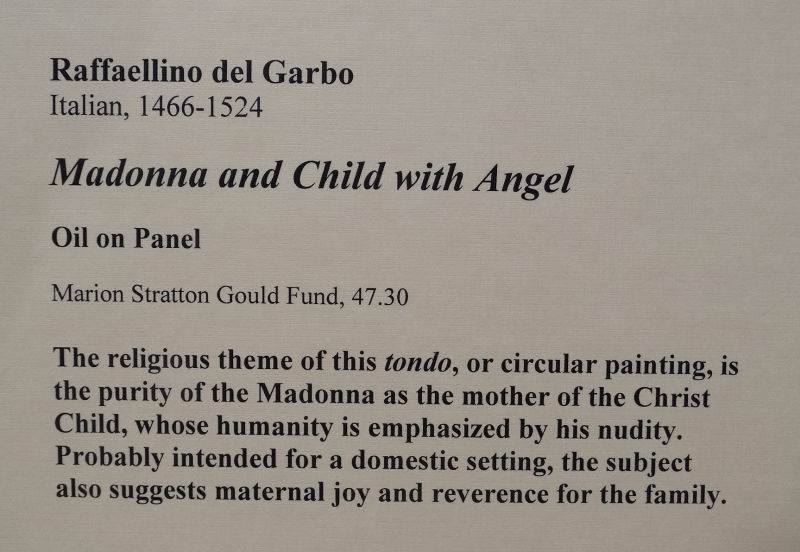 Raffaellino del Garbo
Italian, 1466-1524

Madonna and Child with Angel

Oil on Panel

Marion Stratton Gould Fund, 47.30

The religious theme of this tondo, or circular painting, is the purity of the Madonna as the mother of the Christ Child, whose humanity is emphasized by his nudity. Probably intended for a domestic setting, the subject also suggests maternal joy and reverence for the family.